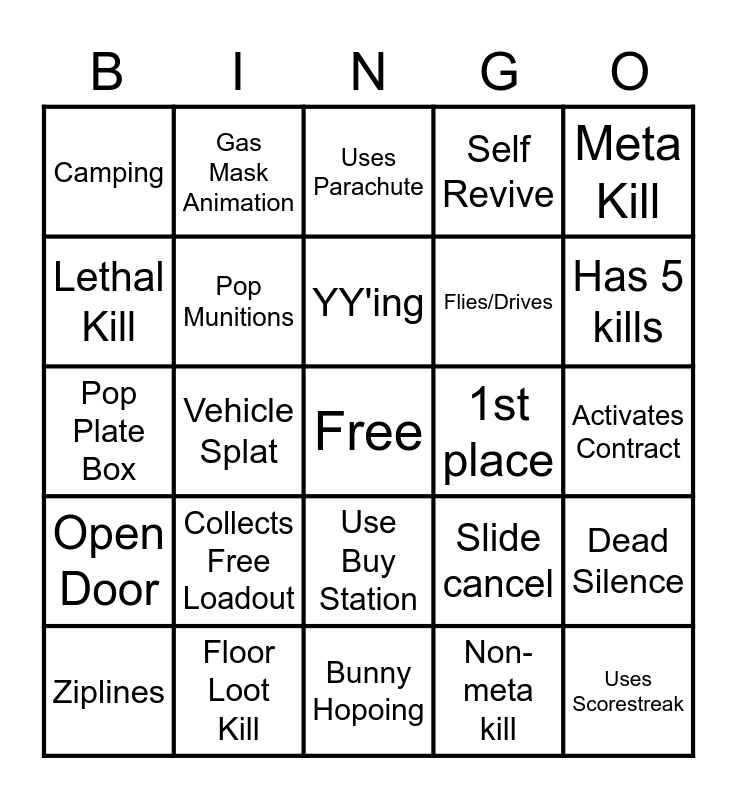 | B | I | N | G | O |
|---|---|---|---|---|
| Camping | Gas Mask Animation | Uses Parachute | Self Revive | Meta Kill |
| Lethal Kill | Pop Munitions | YY'ing | Flies/Drives | Has 5 kills |
| Pop Plate Box | Vehicle Splat | Free | 1st place | Activates Contract |
| Open Door | Collects Free Loadout | Use Buy Station | Slide cancel | Dead Silence |
| Ziplines | Floor Loot Kill | Bunny Hopoing | Non-meta kill | Uses Scorestreak |